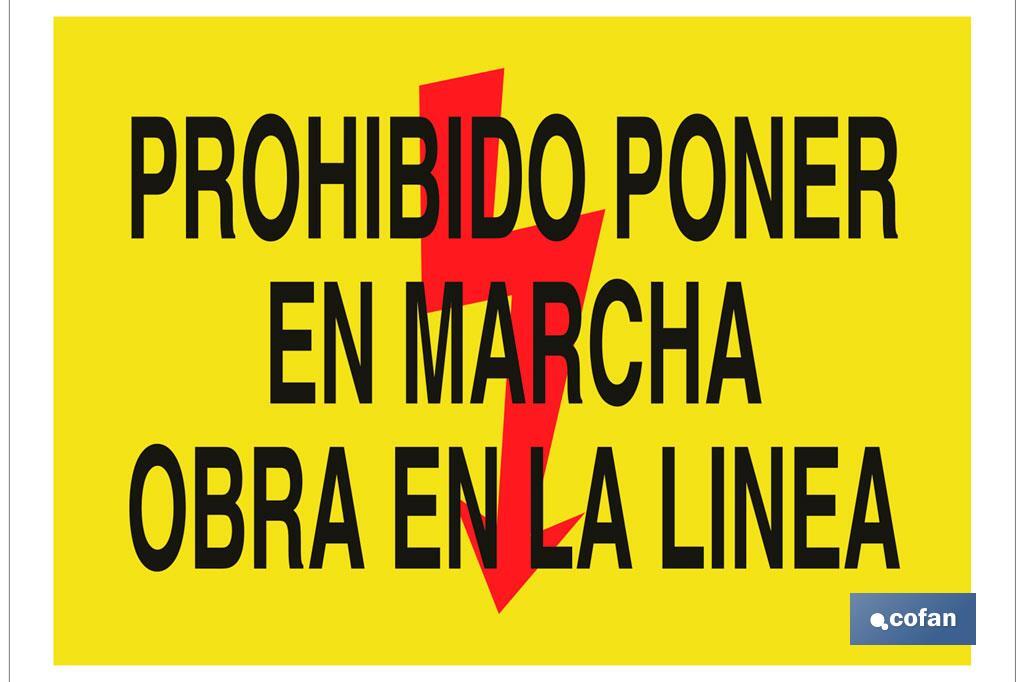 PROHIBIDO PONER
EN MARCHA
OBRA EN LA LINEA

cofan